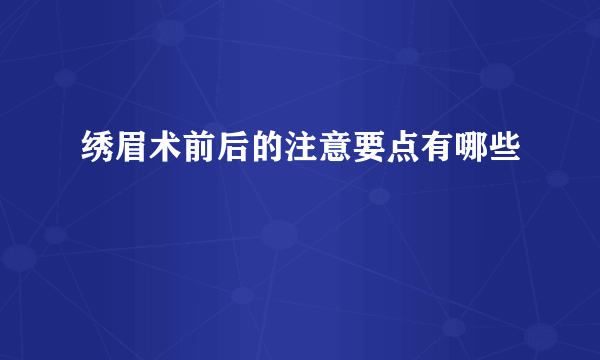 绣眉术前后的注意要点有哪些